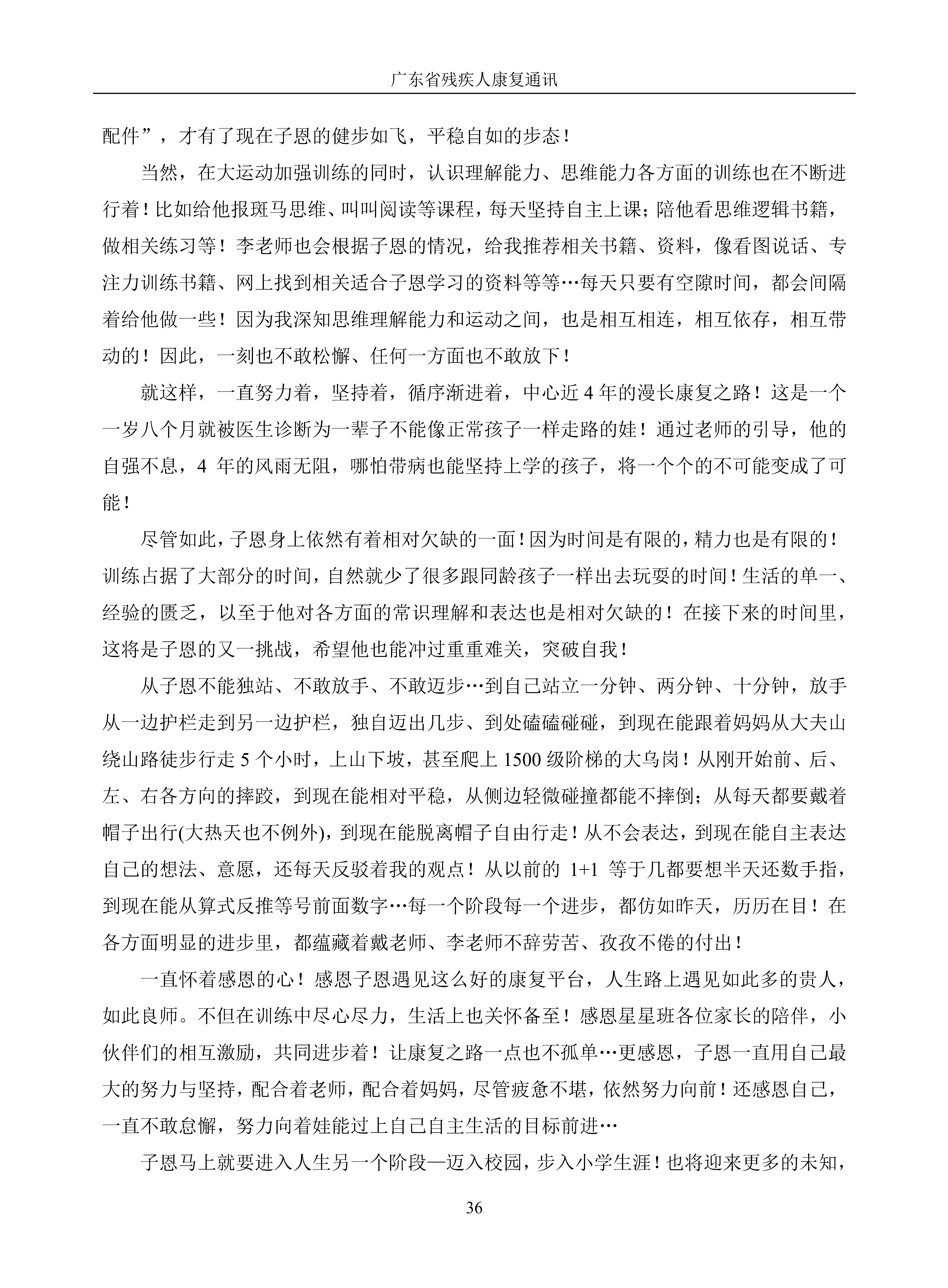 广东省残疾人康复通讯

配件”，才有了现在子恩的健步如飞，平稳自如的步态！

当然，在大运动加强训练的同时，认识理解能力、思维能力各方面的训练也在不断进行着！比如给他报斑马思维、叫叫阅读等课程，每天坚持自主上课；陪他看思维逻辑书籍，做相关练习等！李老师也会根据子恩的情况，给我推荐相关书籍、资料，像看图说话、专注力训练书籍、网上找到相关适合子恩学习的资料等等…每天只要有空隙时间，都会间隔着给他做一些！因为我深知思维理解能力和运动之间，也是相互相连，相互依存，相互带动的！因此，一刻也不敢松懈、任何一方面也不敢放下！

就这样，一直努力着，坚持着，循序渐进着，中心近4年的漫长康复之路！这是一个一岁八个月就被医生诊断为一辈子不能像正常孩子一样走路的娃！通过老师的引导，他的自强不息，4年的风雨无阻，哪怕带病也能坚持上学的孩子，将一个个的不可能变成了可能！

尽管如此，子恩身上依然有着相对欠缺的一面！因为时间是有限的，精力也是有限的！训练占据了大部分的时间，自然就少了很多跟同龄孩子一样出去玩耍的时间！生活的单一、经验的匮乏，以至于他对各方面的常识理解和表达也是相对欠缺的！在接下来的时间里，这将是子恩的又一挑战，希望他也能冲过重重难关，突破自我！

从子恩不能独站、不敢放手、不敢迈步…到自己站立一分钟、两分钟、十分钟，放手从一边护栏走到另一边护栏，独自迈出几步、到处磕磕碰碰，到现在能跟着妈妈从大夫山绕山路徒步行走5个小时，上山下坡，甚至爬上1500级阶梯的大乌岗！从刚开始前、后、左、右各方向的摔跤，到现在能相对平稳，从侧边轻微碰撞都能不摔倒；从每天都要戴着帽子出行(大热天也不例外)，到现在能脱离帽子自由行走！从不会表达，到现在能自主表达自己的想法、意愿，还每天反驳着我的观点！从以前的1+1等于几都要想半天还数手指，到现在能从算式反推等号前面数字…每一个阶段每一个进步，都仿如昨天，历历在目！在各方面明显的进步里，都蕴藏着戴老师、李老师不辞劳苦、孜孜不倦的付出！

一直怀着感恩的心！感恩子恩遇见这么好的康复平台，人生路上遇见如此多的贵人，如此良师。不但在训练中尽心尽力，生活上也关怀备至！感恩星星班各位家长的陪伴，小伙伴们的相互激励，共同进步着！让康复之路一点也不孤单…更感恩，子恩一直用自己最大的努力与坚持，配合着老师，配合着妈妈，尽管疲惫不堪，依然努力向前！还感恩自己，一直不敢怠懈，努力向着娃能过上自己自主生活的目标前进…

子恩马上就要进入人生另一个阶段—迈入校园，步入小学生涯！也将迎来更多的未知，

36